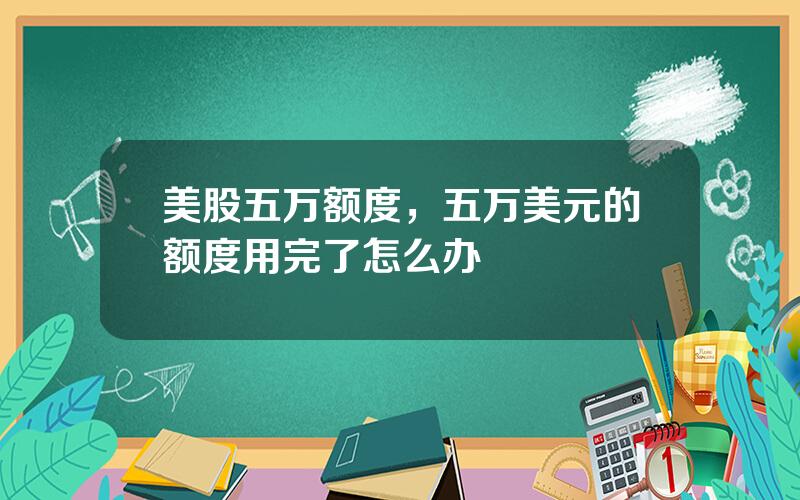 美股五万额度，五万美元的额度用完了怎么办